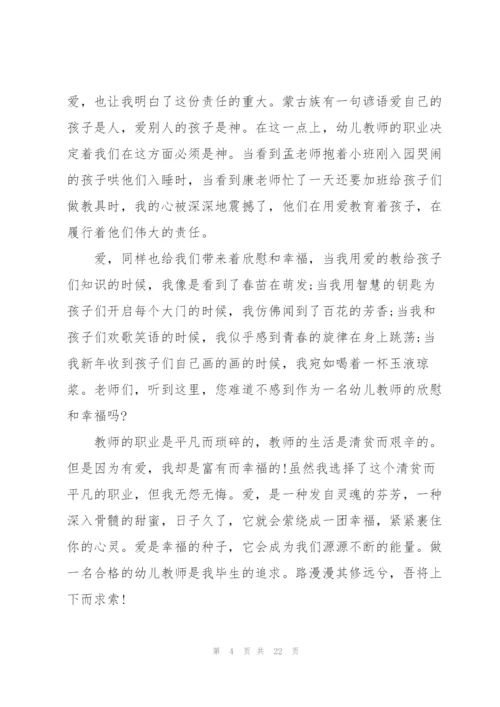 爱，也让我明白了这份责任的重大。蒙古族有一句谚语爱自己的孩子是人，爱别人的孩子是神。在这一点上，幼儿教师的职业决定着我们在这方面必须是神。当看到孟老师抱着小班刚入园哭闹的孩子哄他们入睡时，当看到康老师忙了一天还要加班给孩子们做教具时，我的心被深深地震撼了，他们在用爱教育着孩子，在履行着他们伟大的责任。

爱，同样也给我们带来着欣慰和幸福，当我用爱的教给孩子们知识的时候，我像是看到了春苗在萌发;当我用智慧的钥匙为孩子们开启每个大门的时候，我仿佛闻到了百花的芳香;当我和孩子们欢歌笑语的时候，我似乎感到青春的旋律在身上跳荡;当我新年收到孩子们自己画的画的时候，我宛如喝着一杯玉液琼浆。老师们，听到这里，您难道不感到作为一名幼儿教师的欣慰和幸福吗?

教师的职业是平凡而琐碎的，教师的生活是清贫而艰辛的。但是因为有爱，我却是富有而幸福的!虽然我选择了这个清贫而平凡的职业，但我无怨无悔。爱，是一种发自灵魂的芬芳，一种深入骨髓的甜蜜，日子久了，它就会萦绕成一团幸福，紧紧裹住你的心灵。爱是幸福的种子，它会成为我们源源不断的能量。做一名合格的幼儿教师是我毕生的追求。路漫漫其修远兮，吾将上下而求索!

第 4 页 共 22 页